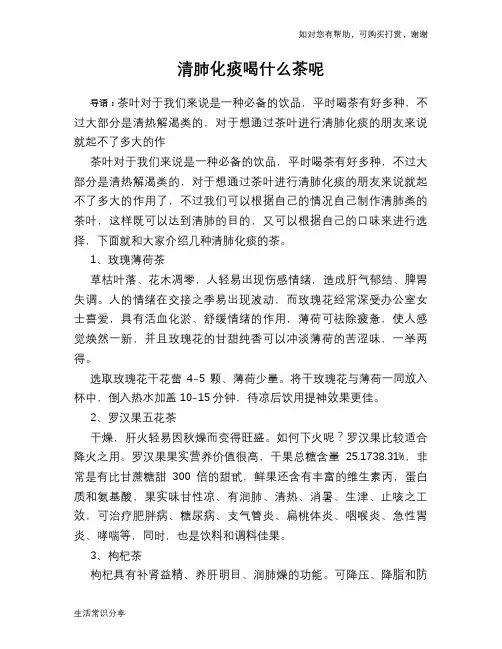 如对您有帮助，可购买打赏，谢谢

清肺化痰喝什么茶呢

导语：茶叶对于我们来说是一种必备的饮品，平时喝茶有好多种，不过大部分是清热解渴类的，对于想通过茶叶进行清肺化痰的朋友来说就起不了多大的作

茶叶对于我们来说是一种必备的饮品，平时喝茶有好多种，不过大部分是清热解渴类的，对于想通过茶叶进行清肺化痰的朋友来说就起不了多大的作用了，不过我们可以根据自己的情况自己制作清肺类的茶叶，这样既可以达到清肺的目的，又可以根据自己的口味来进行选择，下面就和大家介绍几种清肺化痰的茶。

1、玫瑰薄荷茶

草枯叶落、花木凋零，人轻易出现伤感情绪，造成肝气郁结、脾胃失调。人的情绪在交接之季易出现波动，而玫瑰花经常深受办公室女士喜爱，具有活血化淤、舒缓情绪的作用，薄荷可祛除疲惫，使人感觉焕然一新，并且玫瑰花的甘甜纯香可以冲淡薄荷的苦涩味，一举两得。

选取玫瑰花干花蕾 4-5 颗、薄荷少量。将干玫瑰花与薄荷一同放入杯中，倒入热水加盖 10-15 分钟，待凉后饮用提神效果更佳。

2、罗汉果五花茶

干燥，肝火轻易因秋燥而变得旺盛。如何下火呢？罗汉果比较适合降火之用。罗汉果果实营养价值很高，干果总糖含量 25.1738.31%，非常是有比甘蔗糖甜 300 倍的甜甙，鲜果还含有丰富的维生素丙，蛋白质和氨基酸，果实味甘性凉、有润肺、清热、消暑、生津、止咳之工效，可治疗肥胖病、糖尿病、支气管炎、扁桃体炎、咽喉炎、急性胃炎、哮喘等，同时，也是饮料和调料佳果。

3、枸杞茶

枸杞具有补肾益精、养肝明目、润肺燥的功能。可降压、降脂和防

生活常识分享